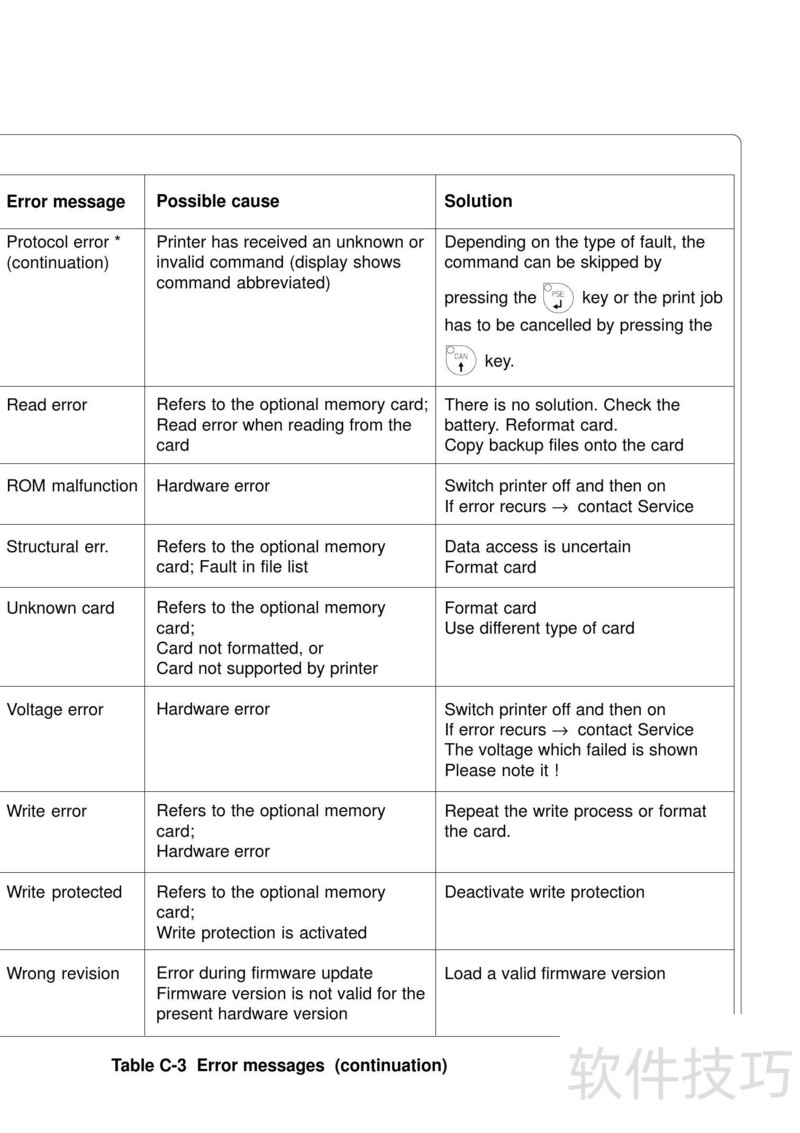 | Error message | Possible cause | Solution |
|---|---|---|
| Protocol error * (continuation) | Printer has received an unknown or invalid command (display shows command abbreviated) | Depending on the type of fault, the command can be skipped by pressing the PSE key or the print job has to be cancelled by pressing the CAN key. |
| Read error | Refers to the optional memory card; Read error when reading from the card | There is no solution. Check the battery. Reformat card. Copy backup files onto the card |
| ROM malfunction | Hardware error | Switch printer off and then on If error recurs $\rightarrow$ contact Service |
| Structural err. | Refers to the optional memory card; Fault in file list | Data access is uncertain Format card |
| Unknown card | Refers to the optional memory card; Card not formatted, or Card not supported by printer | Format card Use different type of card |
| Voltage error | Hardware error | Switch printer off and then on If error recurs $\rightarrow$ contact Service The voltage which failed is shown Please note it ! |
| Write error | Refers to the optional memory card; Hardware error | Repeat the write process or format the card. |
| Write protected | Refers to the optional memory card; Write protection is activated | Deactivate write protection |
| Wrong revision | Error during firmware update Firmware version is not valid for the present hardware version | Load a valid firmware version |

Table C-3 Error messages (continuation)

软件技巧